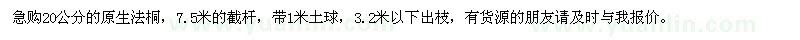 急购20公分的原生法桐，7.5米的截杆，带1米土球，3.2米以下出枝，有货源的朋友请及时与我报价。